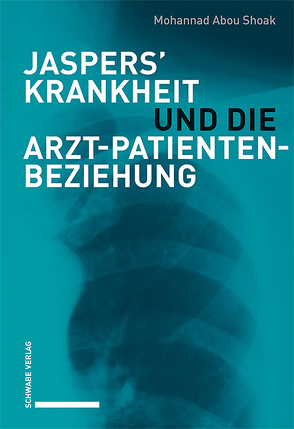 Mohannad Abou Shoak

JASPERS' KRANKHEIT UND DIE ARZT-PATIENTEN-BEZIEHUNG

SCHWABE VERLAG